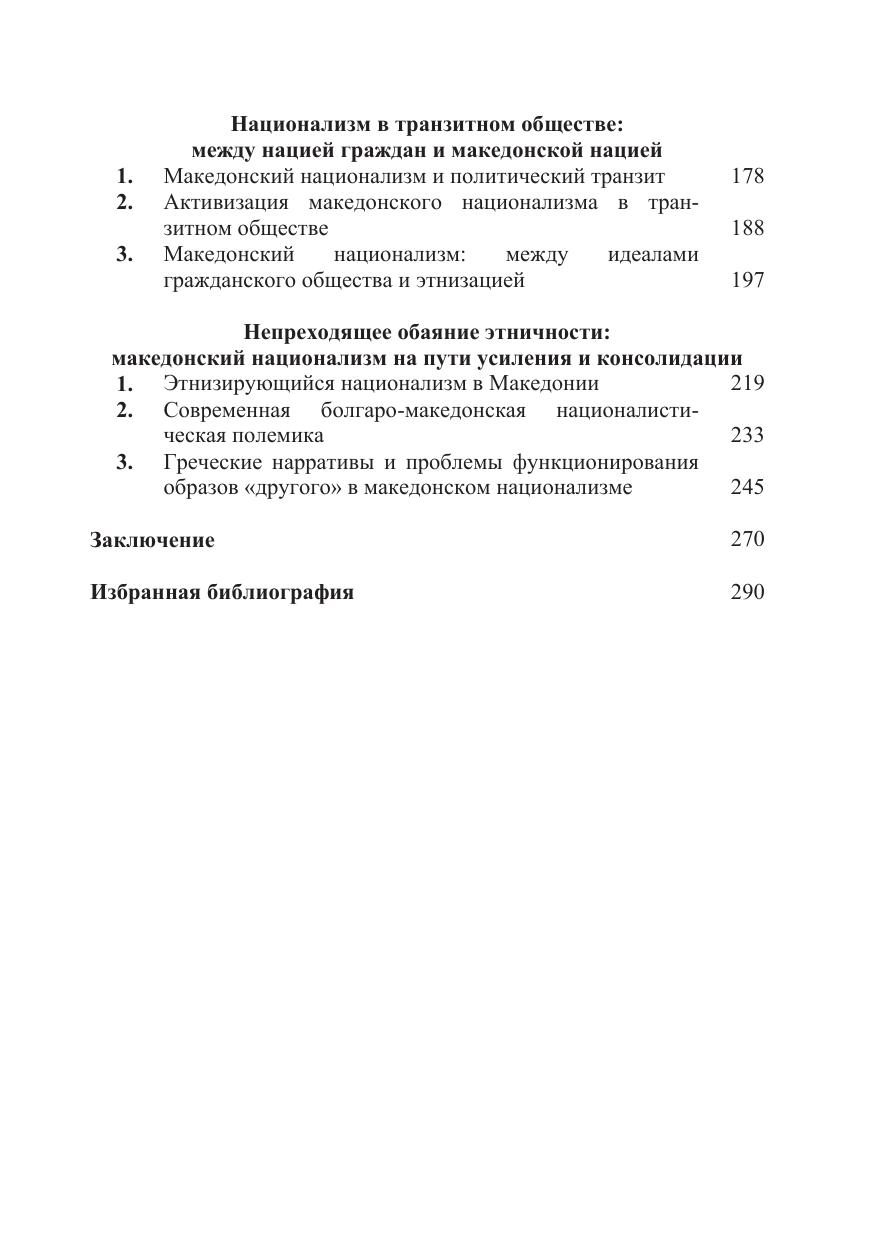 Национализм в транзитном обществе:
между нацией граждан и македонской нацией

1. Македонский национализм и политический транзит 178
2. Активизация македонского национализма в транзитном обществе 188
3. Македонский национализм: между идеалами гражданского общества и этнизацией 197

Непреходящее обаяние этничности:
македонский национализм на пути усиления и консолидации

1. Этнизирующийся национализм в Македонии 219
2. Современная болгаро-македонская националистическая полемика 233
3. Греческие нарративы и проблемы функционирования образов «другого» в македонском национализме 245

Заключение 270

Избранная библиография 290